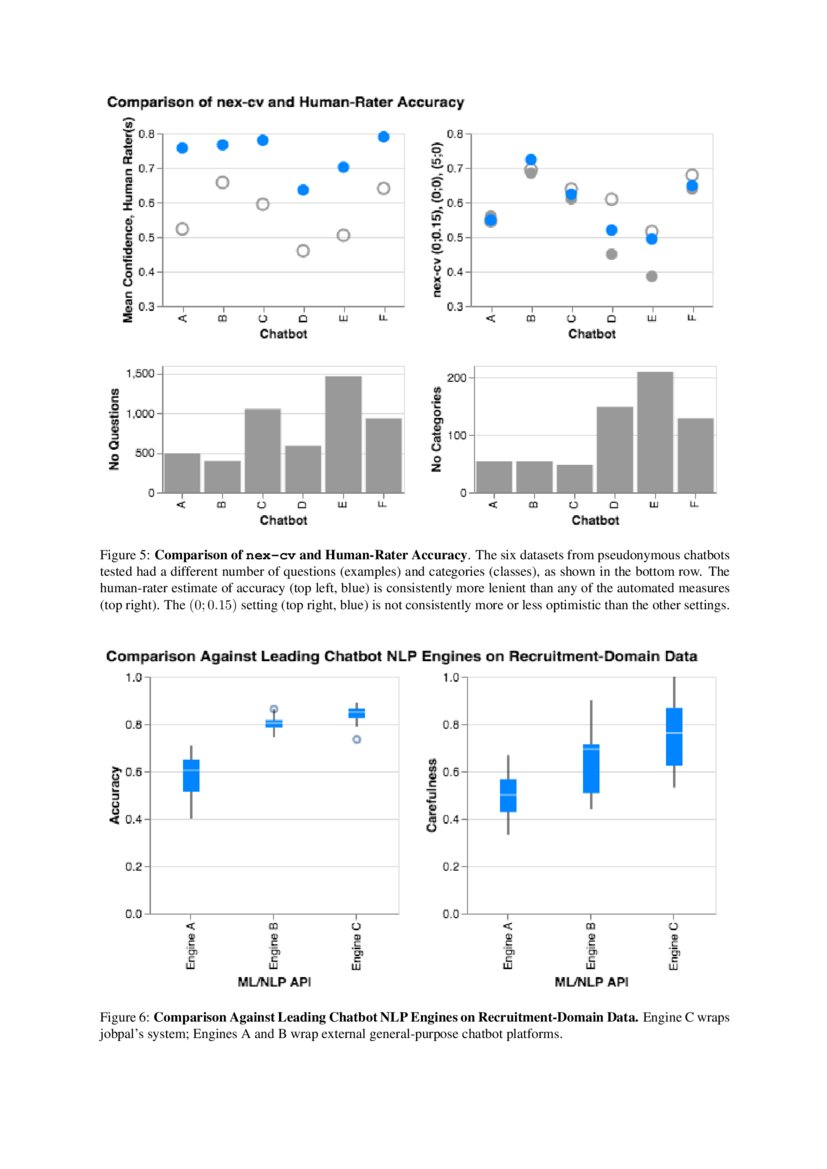 Comparison of nex-cv and Human-Rater Accuracy

Mean Confidence, Human Rater(s)
0.8
0.7
0.6
0.5
0.4
0.3
A B C D E F
Chatbot

nex-cv (0;0.15), (0;0), (5;0)
0.8
0.7
0.6
0.5
0.4
0.3
A B C D E F
Chatbot

No Questions
1,500
1,000
500
0
A B C D E F
Chatbot

No Categories
200
100
0
A B C D E F
Chatbot

Figure 5: **Comparison of nex-cv and Human-Rater Accuracy**. The six datasets from pseudonymous chatbots tested had a different number of questions (examples) and categories (classes), as shown in the bottom row. The human-rater estimate of accuracy (top left, blue) is consistently more lenient than any of the automated measures (top right). The $(0; 0.15)$ setting (top right, blue) is not consistently more or less optimistic than the other settings.

Comparison Against Leading Chatbot NLP Engines on Recruitment-Domain Data

Accuracy
1.0
0.8
0.6
0.4
0.2
0.0
Engine A Engine B Engine C
ML/NLP API

Carefulness
1.0
0.8
0.6
0.4
0.2
0.0
Engine A Engine B Engine C
ML/NLP API

Figure 6: **Comparison Against Leading Chatbot NLP Engines on Recruitment-Domain Data.** Engine C wraps jobpal's system; Engines A and B wrap external general-purpose chatbot platforms.